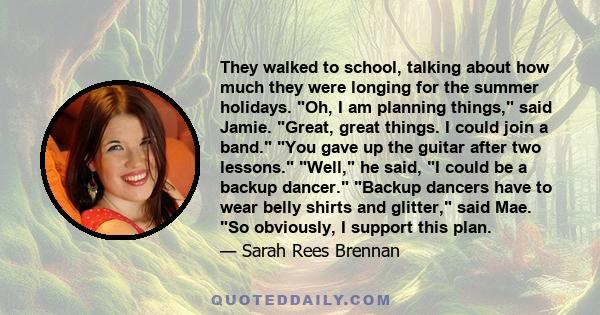 They walked to school, talking about how much they were longing for the summer holidays. "Oh, I am planning things," said Jamie. "Great, great things. I could join a band." "You gave up the guitar after two lessons." "Well," he said, "I could be a backup dancer." "Backup dancers have to wear belly shirts and glitter," said Mae. "So obviously, I support this plan.

— Sarah Rees Brennan

QUOTEDDAILY.COM